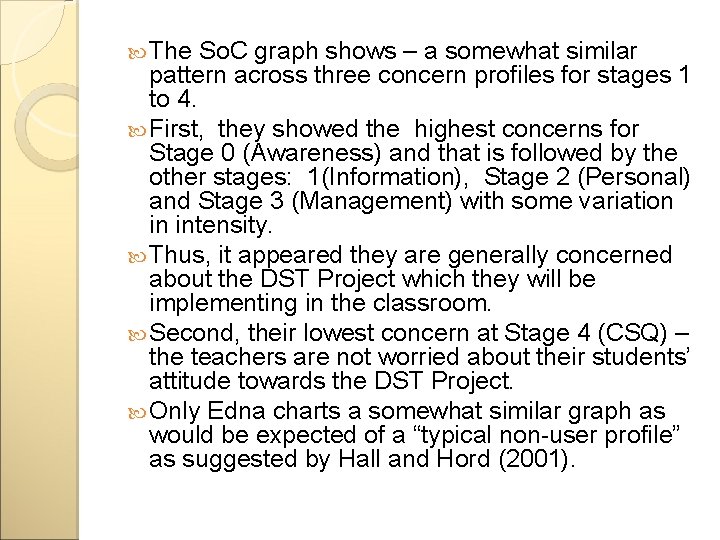 The SoC graph shows – a somewhat similar pattern across three concern profiles for stages 1 to 4.

First, they showed the highest concerns for Stage 0 (Awareness) and that is followed by the other stages: 1(Information), Stage 2 (Personal) and Stage 3 (Management) with some variation in intensity.

Thus, it appeared they are generally concerned about the DST Project which they will be implementing in the classroom.

Second, their lowest concern at Stage 4 (CSQ) – the teachers are not worried about their students' attitude towards the DST Project.

Only Edna charts a somewhat similar graph as would be expected of a "typical non-user profile" as suggested by Hall and Hord (2001).